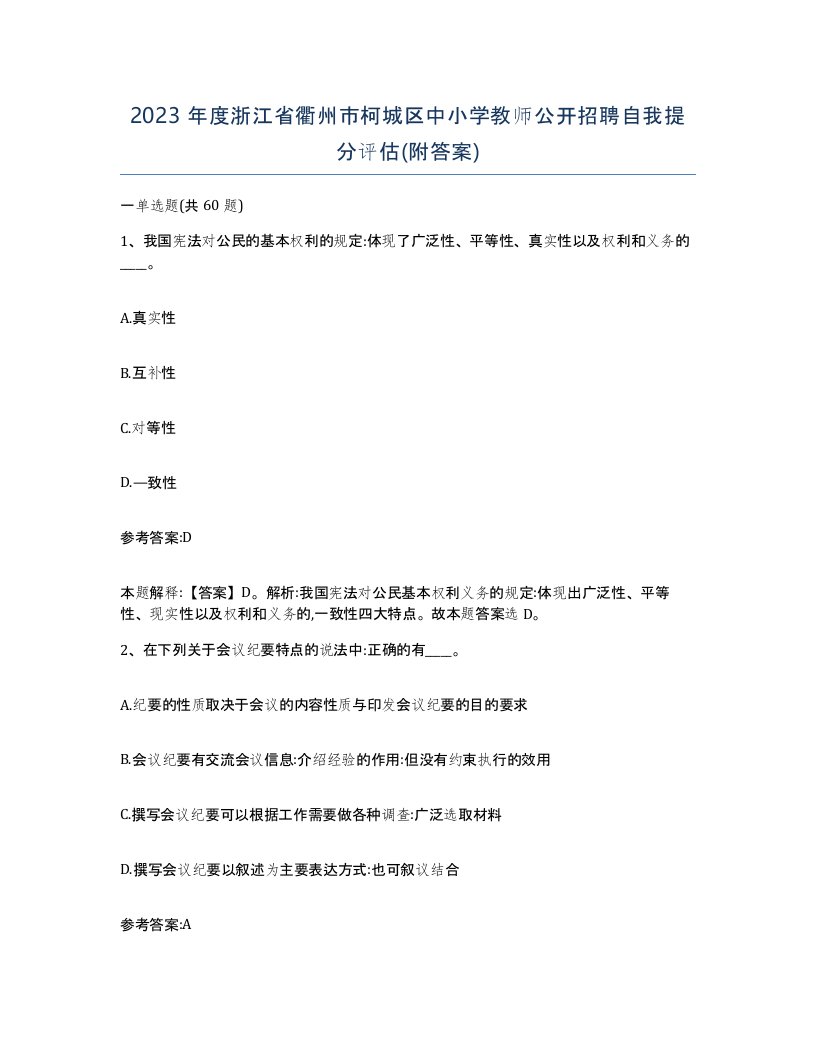 2023 年度浙江省衢州市柯城区中小学教师公开招聘自我提分评估(附答案)

一单选题(共 60 题)

1、我国宪法对公民的基本权利的规定:体现了广泛性、平等性、真实性以及权利和义务的____。

A.真实性

B.互补性

C.对等性

D.一致性

参考答案:D

本题解释:【答案】D。解析:我国宪法对公民基本权利义务的规定:体现出广泛性、平等性、现实性以及权利和义务的,一致性四大特点。故本题答案选 D。

2、在下列关于会议纪要特点的说法中:正确的有____。

A.纪要的性质取决于会议的内容性质与印发会议纪要的目的要求

B.会议纪要有交流会议信息:介绍经验的作用:但没有约束执行的效用

C.撰写会议纪要可以根据工作需要做各种调查:广泛选取材料

D.撰写会议纪要以叙述为主要表达方式:也可叙议结合

参考答案:A